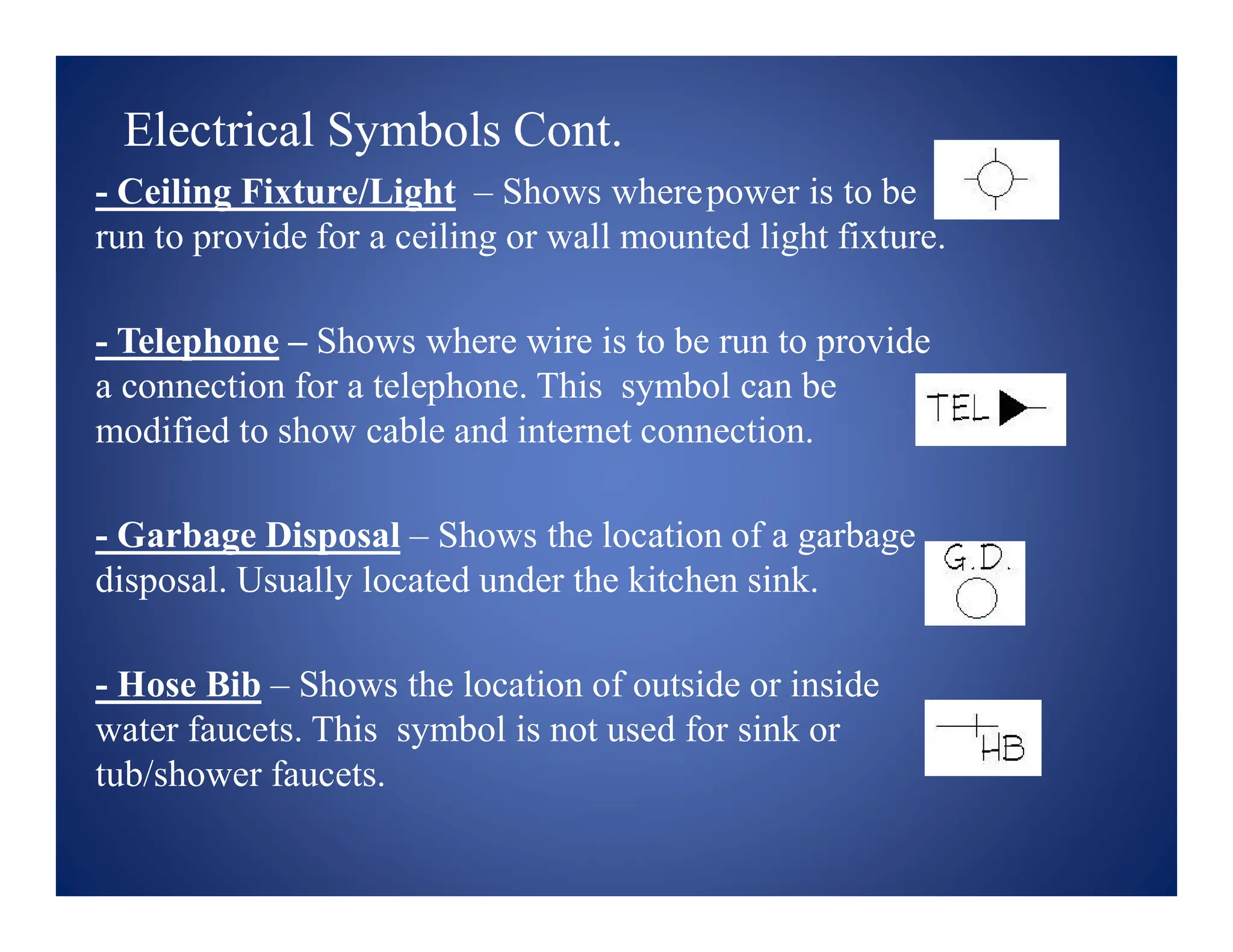 Electrical Symbols Cont.

- Ceiling Fixture/Light – Shows where power is to be run to provide for a ceiling or wall mounted light fixture.

- Telephone – Shows where wire is to be run to provide a connection for a telephone. This symbol can be modified to show cable and internet connection.

TEL

- Garbage Disposal – Shows the location of a garbage disposal. Usually located under the kitchen sink.

G.D.

- Hose Bib – Shows the location of outside or inside water faucets. This symbol is not used for sink or tub/shower faucets.

HB